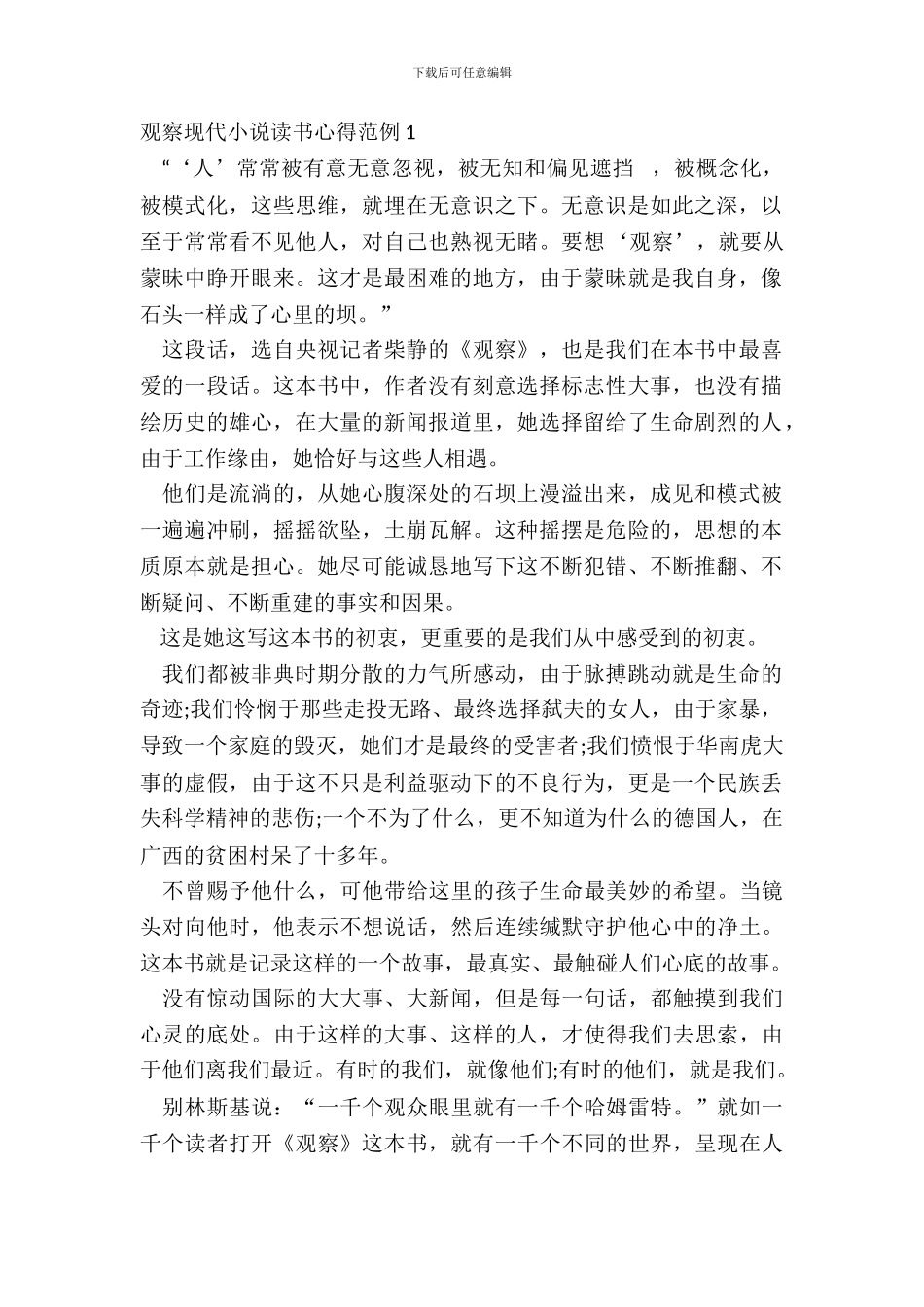 下载后可任意编辑

观察现代小说读书心得范例 1

“‘人’常常被有意无意忽视，被无知和偏见遮挡 ，被概念化，被模式化，这些思维，就埋在无意识之下。无意识是如此之深，以至于常常看不见他人，对自己也熟视无睹。要想‘观察’，就要从蒙昧中睁开眼来。这才是最困难的地方，由于蒙昧就是我自身，像石头一样成了心里的坝。”

这段话，选自央视记者柴静的《观察》，也是我们在本书中最喜爱的一段话。这本书中，作者没有刻意选择标志性大事，也没有描绘历史的雄心，在大量的新闻报道里，她选择留给了生命剧烈的人，由于工作缘由，她恰好与这些人相遇。

他们是流淌的，从她心腹深处的石坝上漫溢出来，成见和模式被一遍遍冲刷，摇摇欲坠，土崩瓦解。这种摇摆是危险的，思想的本质原本就是担心。她尽可能诚恳地写下这不断犯错、不断推翻、不断疑问、不断重建的事实和因果。

这是她这写这本书的初衷，更重要的是我们从中感受到的初衷。

我们都被非典时期分散的力气所感动，由于脉搏跳动就是生命的奇迹;我们怜悯于那些走投无路、最终选择弑夫的女人，由于家暴，导致一个家庭的毁灭，她们才是最终的受害者;我们愤恨于华南虎大事的虚假，由于这不只是利益驱动下的不良行为，更是一个民族丢失科学精神的悲伤;一个不为了什么，更不知道为什么的德国人，在广西的贫困村呆了十多年。

不曾赐予他什么，可他带给这里的孩子生命最美妙的希望。当镜头对向他时，他表示不想说话，然后连续缄默守护他心中的净土。这本书就是记录这样的一个故事，最真实、最触碰人们心底的故事。

没有惊动国际的大大事、大新闻，但是每一句话，都触摸到我们心灵的底处。由于这样的大事、这样的人，才使得我们去思索，由于他们离我们最近。有时的我们，就像他们;有时的他们，就是我们。

别林斯基说：“一千个观众眼里就有一千个哈姆雷特。”就如一千个读者打开《观察》这本书，就有一千个不同的世界，呈现在人